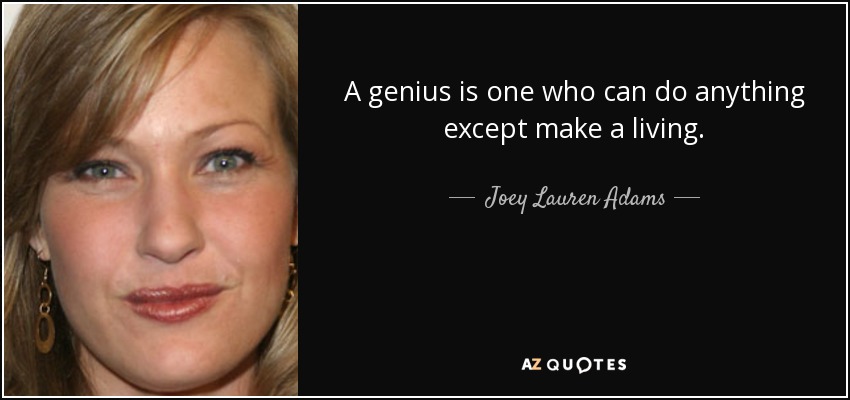 A genius is one who can do anything except make a living.

— Joey Lauren Adams —

AZ QUOTES